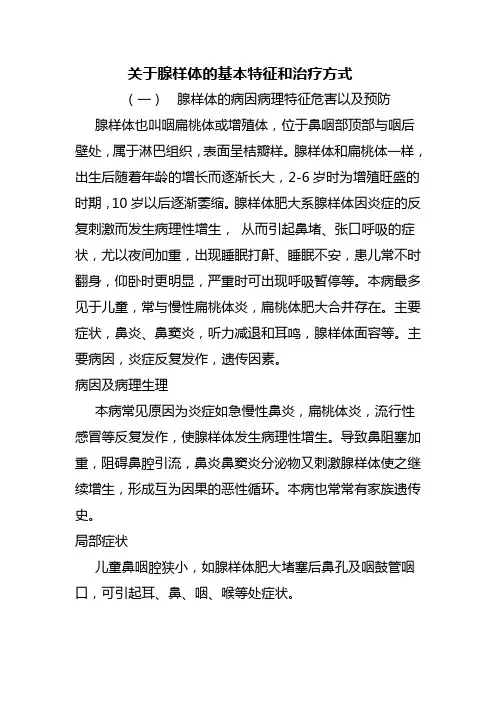 关于腺样体的基本特征和治疗方式

（一） 腺样体的病因病理特征危害以及预防

腺样体也叫咽扁桃体或增殖体，位于鼻咽部顶部与咽后壁处，属于淋巴组织，表面呈桔瓣样。腺样体和扁桃体一样，出生后随着年龄的增长而逐渐长大，2-6 岁时为增殖旺盛的时期，10 岁以后逐渐萎缩。腺样体肥大系腺样体因炎症的反复刺激而发生病理性增生， 从而引起鼻堵、张口呼吸的症状，尤以夜间加重，出现睡眠打鼾、睡眠不安，患儿常不时翻身，仰卧时更明显，严重时可出现呼吸暂停等。本病最多见于儿童，常与慢性扁桃体炎，扁桃体肥大合并存在。主要症状，鼻炎、鼻窦炎，听力减退和耳鸣，腺样体面容等。主要病因，炎症反复发作，遗传因素。

病因及病理生理

本病常见原因为炎症如急慢性鼻炎，扁桃体炎，流行性感冒等反复发作，使腺样体发生病理性增生。导致鼻阻塞加重，阻碍鼻腔引流，鼻炎鼻窦炎分泌物又刺激腺样体使之继续增生，形成互为因果的恶性循环。本病也常常有家族遗传史。

局部症状

儿童鼻咽腔狭小，如腺样体肥大堵塞后鼻孔及咽鼓管咽口，可引起耳、鼻、咽、喉等处症状。